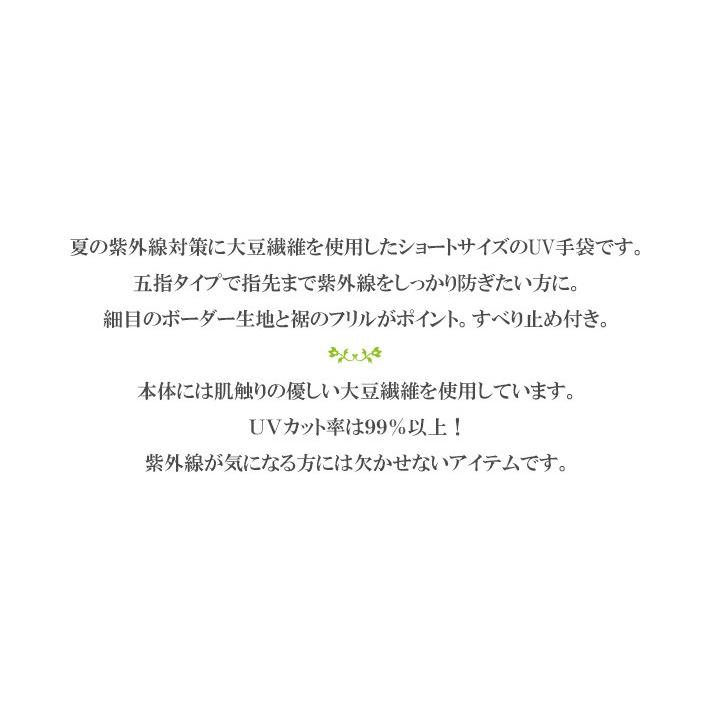 夏の紫外線対策に大豆繊維を使用したショートサイズのUV手袋です。
五指タイプで指先まで紫外線をしっかり防ぎたい方に。
細目のボーダー生地と裾のフリルがポイント。すべり止め付き。

本体には肌触りの優しい大豆繊維を使用しています。
UVカット率は99％以上！
紫外線が気になる方には欠かせないアイテムです。